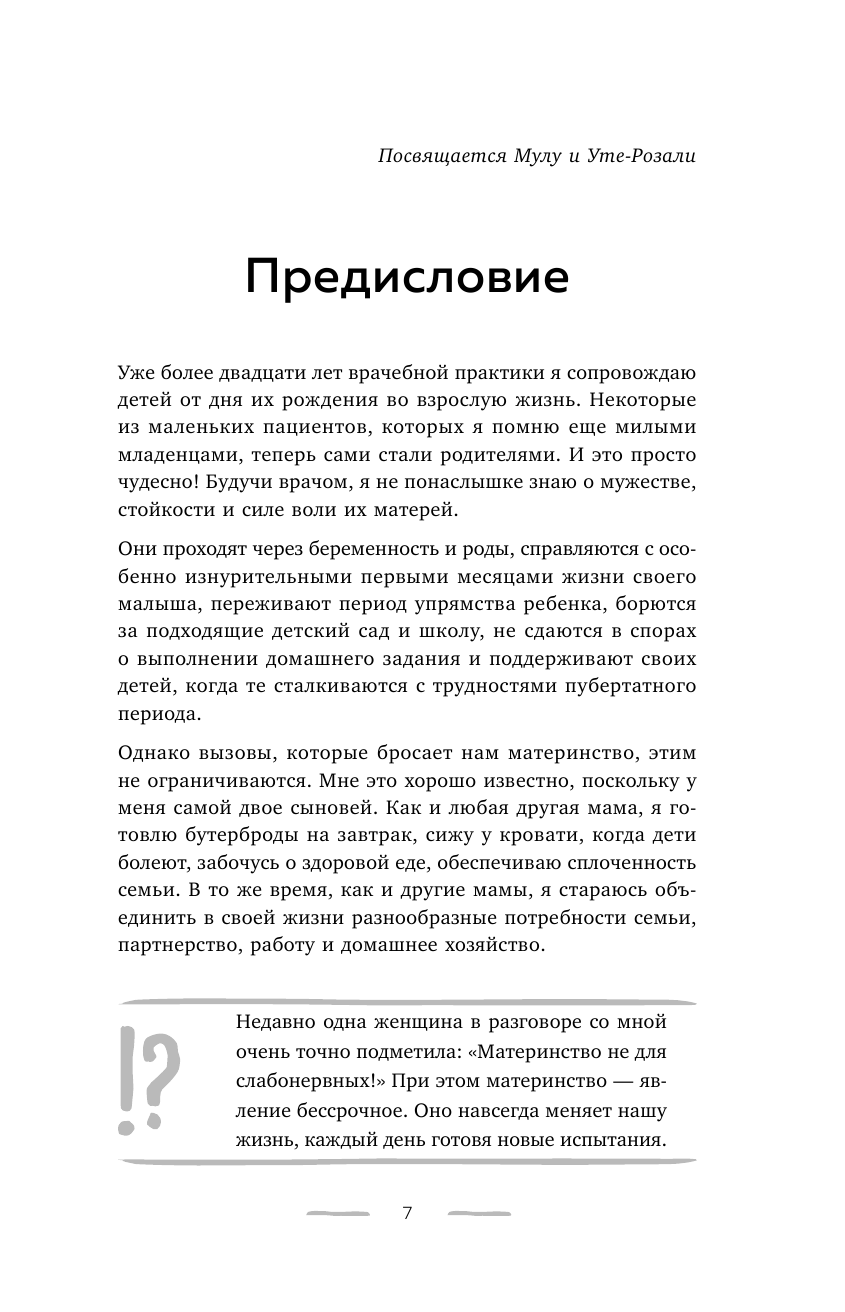 Посвящается Мулу и Уте-Розали

Предисловие

Уже более двадцати лет врачебной практики я сопровождаю детей от дня их рождения во взрослую жизнь. Некоторые из маленьких пациентов, которых я помню еще милыми младенцами, теперь сами стали родителями. И это просто чудесно! Будучи врачом, я не понаслышке знаю о мужестве, стойкости и силе воли их матерей.

Они проходят через беременность и роды, справляются с особенно изнурительными первыми месяцами жизни своего малыша, переживают период упрямства ребенка, борются за подходящие детский сад и школу, не сдаются в спорах о выполнении домашнего задания и поддерживают своих детей, когда те сталкиваются с трудностями пубертатного периода.

Однако вызовы, которые бросает нам материнство, этим не ограничиваются. Мне это хорошо известно, поскольку у меня самой двое сыновей. Как и любая другая мама, я готовлю бутерброды на завтрак, сижу у кровати, когда дети болеют, забочусь о здоровой еде, обеспечиваю сплоченность семьи. В то же время, как и другие мамы, я стараюсь объединить в своей жизни разнообразные потребности семьи, партнерство, работу и домашнее хозяйство.

!?

Недавно одна женщина в разговоре со мной очень точно подметила: «Материнство не для слабонервных!» При этом материнство — явление бессрочное. Оно навсегда меняет нашу жизнь, каждый день готовя новые испытания.

7